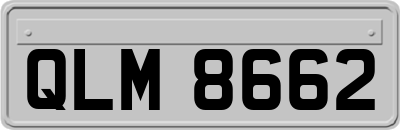 QLM 8662